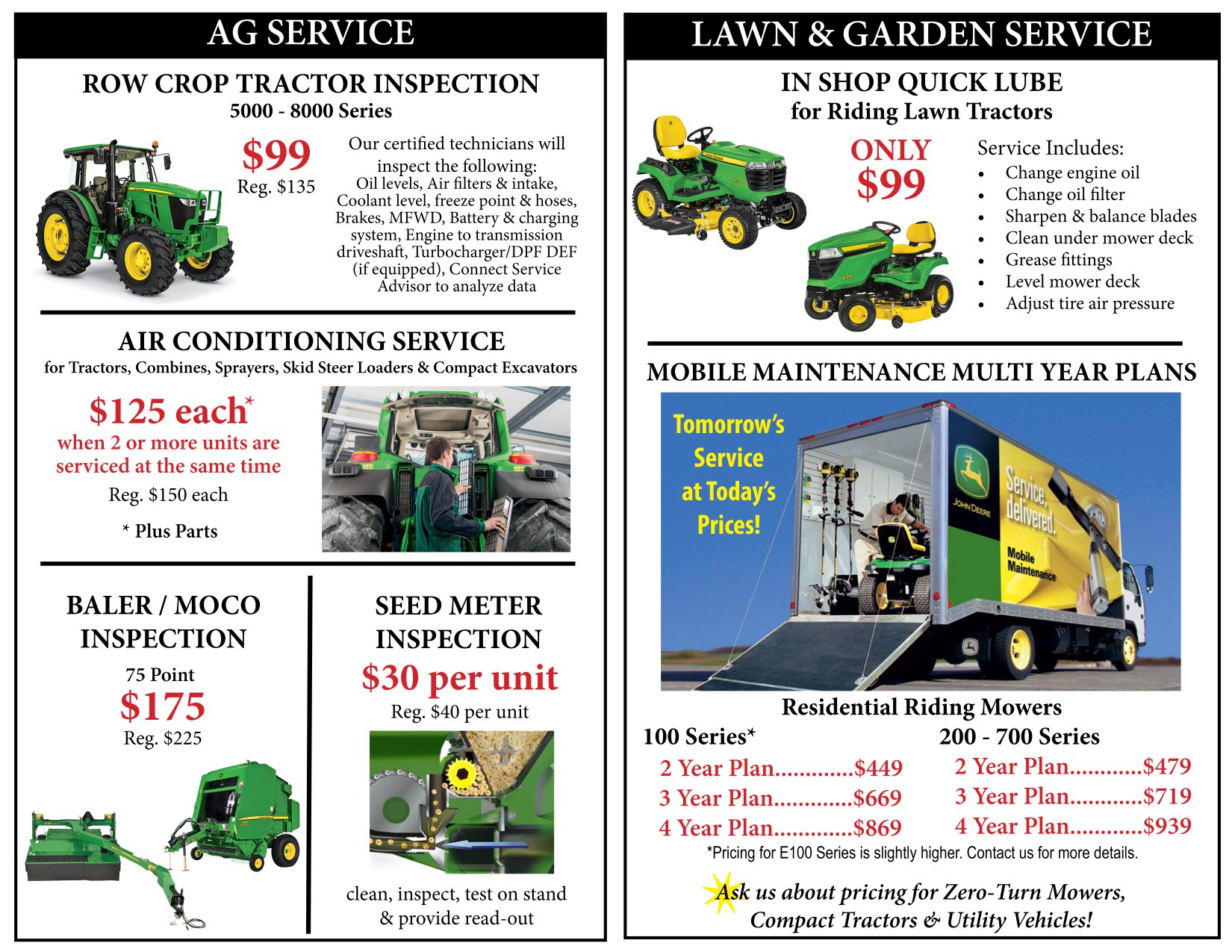 AG SERVICE

ROW CROP TRACTOR INSPECTION
5000 - 8000 Series

$99
Reg. $135

Our certified technicians will inspect the following: Oil levels, Air filters & intake, Coolant level, freeze point & hoses, Brakes, MFWD, Battery & charging system, Engine to transmission driveshaft, Turbocharger/DPF DEF (if equipped), Connect Service Advisor to analyze data

AIR CONDITIONING SERVICE
for Tractors, Combines, Sprayers, Skid Steer Loaders & Compact Excavators

$125 each*
when 2 or more units are serviced at the same time
Reg. $150 each

* Plus Parts

BALER / MOCO INSPECTION
75 Point
$175
Reg. $225

SEED METER INSPECTION
$30 per unit
Reg. $40 per unit

clean, inspect, test on stand & provide read-out

LAWN & GARDEN SERVICE

IN SHOP QUICK LUBE
for Riding Lawn Tractors

ONLY
$99

Service Includes:
• Change engine oil
• Change oil filter
• Sharpen & balance blades
• Clean under mower deck
• Grease fittings
• Level mower deck
• Adjust tire air pressure

MOBILE MAINTENANCE MULTI YEAR PLANS

Tomorrow's Service at Today's Prices!

JOHN DEERE
Service, delivered.
Mobile Maintenance

Residential Riding Mowers
100 Series*
2 Year Plan $449
3 Year Plan $669
4 Year Plan $869

200 - 700 Series
2 Year Plan $479
3 Year Plan $719
4 Year Plan $939

*Pricing for E100 Series is slightly higher. Contact us for more details.

Ask us about pricing for Zero-Turn Mowers, Compact Tractors & Utility Vehicles!